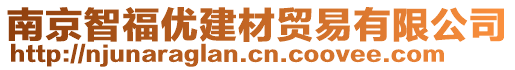 南京智福优建材贸易有限公司
http://njunaraglan.cn.coovee.com